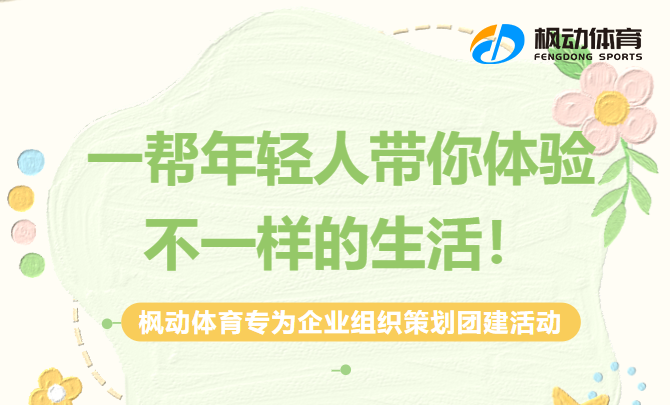 枫动体育
FENGDONG SPORTS

一帮年轻人带你体验
不一样的生活！

枫动体育专为企业组织策划团建活动